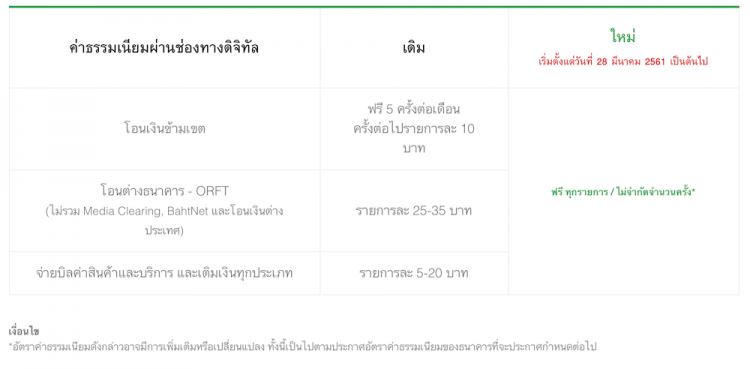 | ค่าธรรมเนียมผ่านช่องทางดิจิทัล | เดิม | ใหม่ เริ่มตั้งแต่วันที่ 28 มีนาคม 2561 เป็นต้นไป |
|---|---|---|
| โอนเงินข้ามเขต | ฟรี 5 ครั้งต่อเดือน ครั้งต่อไปรายการละ 10 บาท | ฟรี ทุกรายการ / ไม่จำกัดจำนวนครั้ง* |
| โอนต่างธนาคาร - ORFT (ไม่รวม Media Clearing, BahtNet และโอนเงินต่างประเทศ) | รายการละ 25-35 บาท | |
| จ่ายบิลค่าสินค้าและบริการ และเติมเงินทุกประเภท | รายการละ 5-20 บาท | |

เงื่อนไข
*อัตราค่าธรรมเนียมดังกล่าวอาจมีการเพิ่มเติมหรือเปลี่ยนแปลง ทั้งนี้เป็นไปตามประกาศอัตราค่าธรรมเนียมของธนาคารที่จะประกาศกำหนดต่อไป